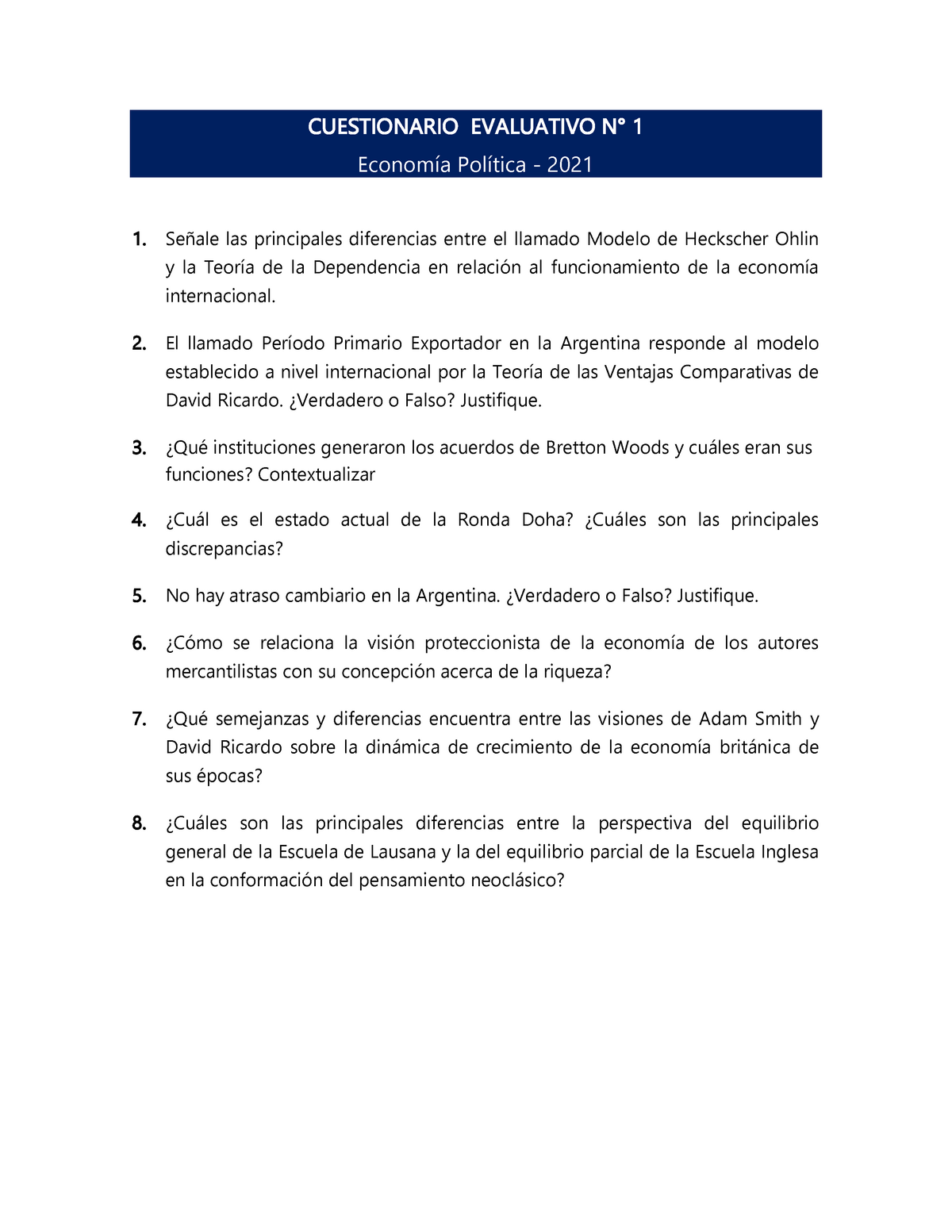 CUESTIONARIO EVALUATIVO N° 1

Economía Política - 2021

1. Señale las principales diferencias entre el llamado Modelo de Heckscher Ohlin y la Teoría de la Dependencia en relación al funcionamiento de la economía internacional.

2. El llamado Período Primario Exportador en la Argentina responde al modelo establecido a nivel internacional por la Teoría de las Ventajas Comparativas de David Ricardo. ¿Verdadero o Falso? Justifique.

3. ¿Qué instituciones generaron los acuerdos de Bretton Woods y cuáles eran sus funciones? Contextualizar

4. ¿Cuál es el estado actual de la Ronda Doha? ¿Cuáles son las principales discrepancias?

5. No hay atraso cambiario en la Argentina. ¿Verdadero o Falso? Justifique.

6. ¿Cómo se relaciona la visión proteccionista de la economía de los autores mercantilistas con su concepción acerca de la riqueza?

7. ¿Qué semejanzas y diferencias encuentra entre las visiones de Adam Smith y David Ricardo sobre la dinámica de crecimiento de la economía británica de sus épocas?

8. ¿Cuáles son las principales diferencias entre la perspectiva del equilibrio general de la Escuela de Lausana y la del equilibrio parcial de la Escuela Inglesa en la conformación del pensamiento neoclásico?